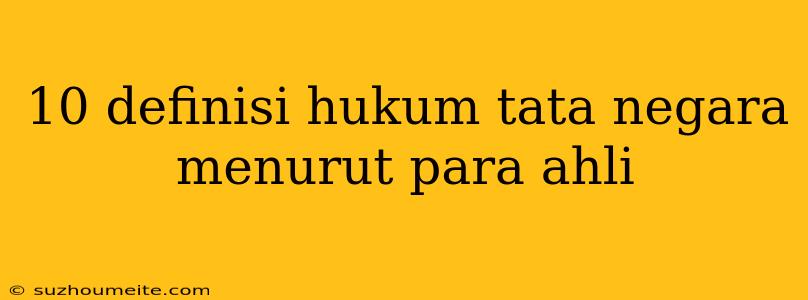 10 definisi hukum tata negara menurut para ahli

© suzhoumeite.com